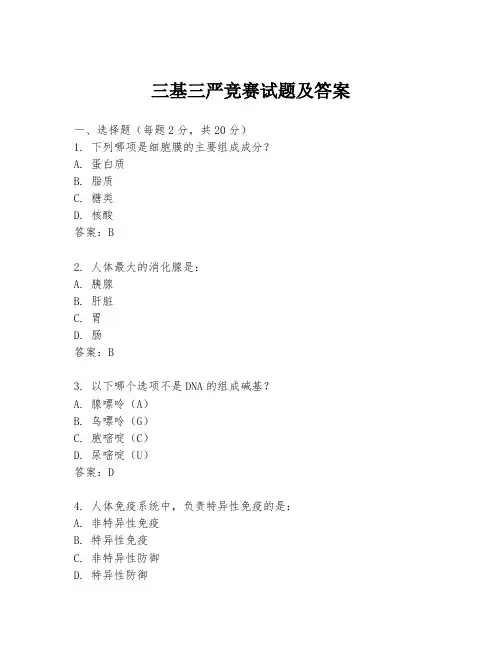 三基三严竞赛试题及答案

一、选择题（每题 2 分，共 20 分）
1. 下列哪项是细胞膜的主要组成成分？
A. 蛋白质
B. 脂质
C. 糖类
D. 核酸
答案：B

2. 人体最大的消化腺是：
A. 胰腺
B. 肝脏
C. 胃
D. 肠
答案：B

3. 以下哪个选项不是 DNA 的组成碱基？
A. 腺嘌呤（A）
B. 鸟嘌呤（G）
C. 胞嘧啶（C）
D. 尿嘧啶（U）
答案：D

4. 人体免疫系统中，负责特异性免疫的是：
A. 非特异性免疫
B. 特异性免疫
C. 非特异性防御
D. 特异性防御